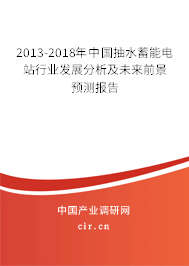 2013-2018年中国抽水蓄能电站行业发展分析及未来前景预测报告

中国产业调研网

cir.cn